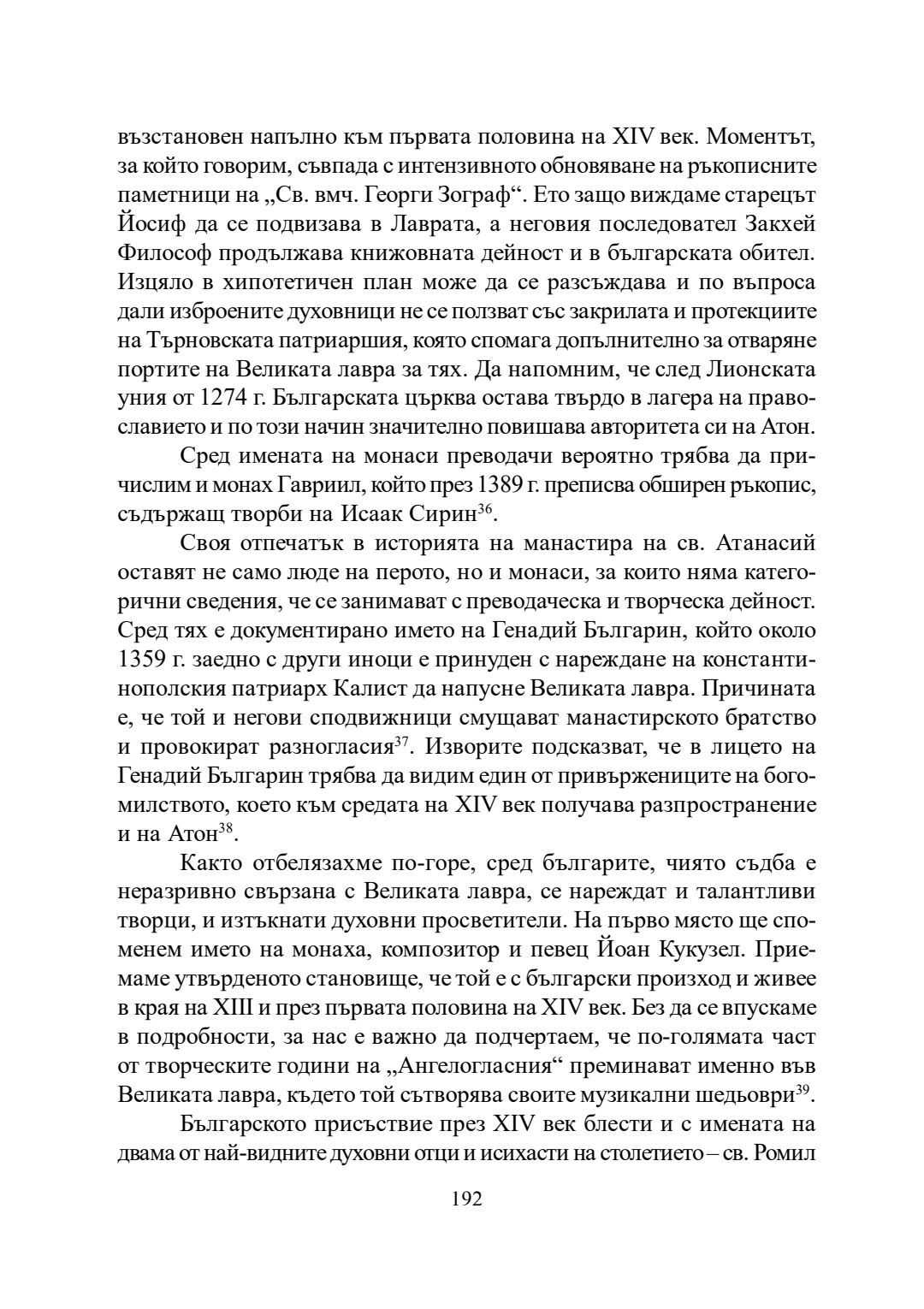 възстановен напълно към първата половина на XIV век. Моментът, за който говорим, съвпада с интензивното обновяване на ръкописните паметници на „Св. вмч. Георги Зограф“. Ето защо виждаме старецът Йосиф да се подвизава в Лаврата, а неговия последовател Закхей Философ продължава книжовната дейност и в българската обител. Изцяло в хипотетичен план може да се разсъждава и по въпроса дали изброените духовници не се ползват със закрилата и протекциите на Търновската патриаршия, която спомага допълнително за отваряне портите на Великата лавра за тях. Да напомним, че след Лионската уния от 1274 г. Българската църква остава твърдо в лагера на православието и по този начин значително повишава авторитета си на Атон.

Сред имената на монаси преводачи вероятно трябва да причислим и монах Гавриил, който през 1389 г. преписва обширен ръкопис, съдържащ творби на Исаак Сирин$^{36}$.

Своя отпечатък в историята на манастира на св. Атанасий оставят не само люде на перото, но и монаси, за които няма категорични сведения, че се занимават с преводаческа и творческа дейност. Сред тях е документирано името на Генадий Българин, който около 1359 г. заедно с други иноци е принуден с нареждане на константинополския патриарх Калист да напусне Великата лавра. Причината е, че той и негови сподвижници смущават манастирското братство и провокират разногласия$^{37}$. Изворите подсказват, че в лицето на Генадий Българин трябва да видим един от привържениците на богомилството, което към средата на XIV век получава разпространение и на Атон$^{38}$.

Както отбелязахме по-горе, сред българите, чиято съдба е неразривно свързана с Великата лавра, се нареждат и талантливи творци, и изтъкнати духовни просветители. На първо място ще споменем името на монаха, композитор и певец Йоан Кукузел. Приемаме утвърденото становище, че той е с български произход и живее в края на XIII и през първата половина на XIV век. Без да се впускаме в подробности, за нас е важно да подчертаем, че по-голямата част от творческите години на „Ангелогласния“ преминават именно във Великата лавра, където той сътворява своите музикални шедьоври$^{39}$.

Българското присъствие през XIV век блести и с имената на двама от най-видните духовни отци и исихасти на столетието – св. Ромил

192